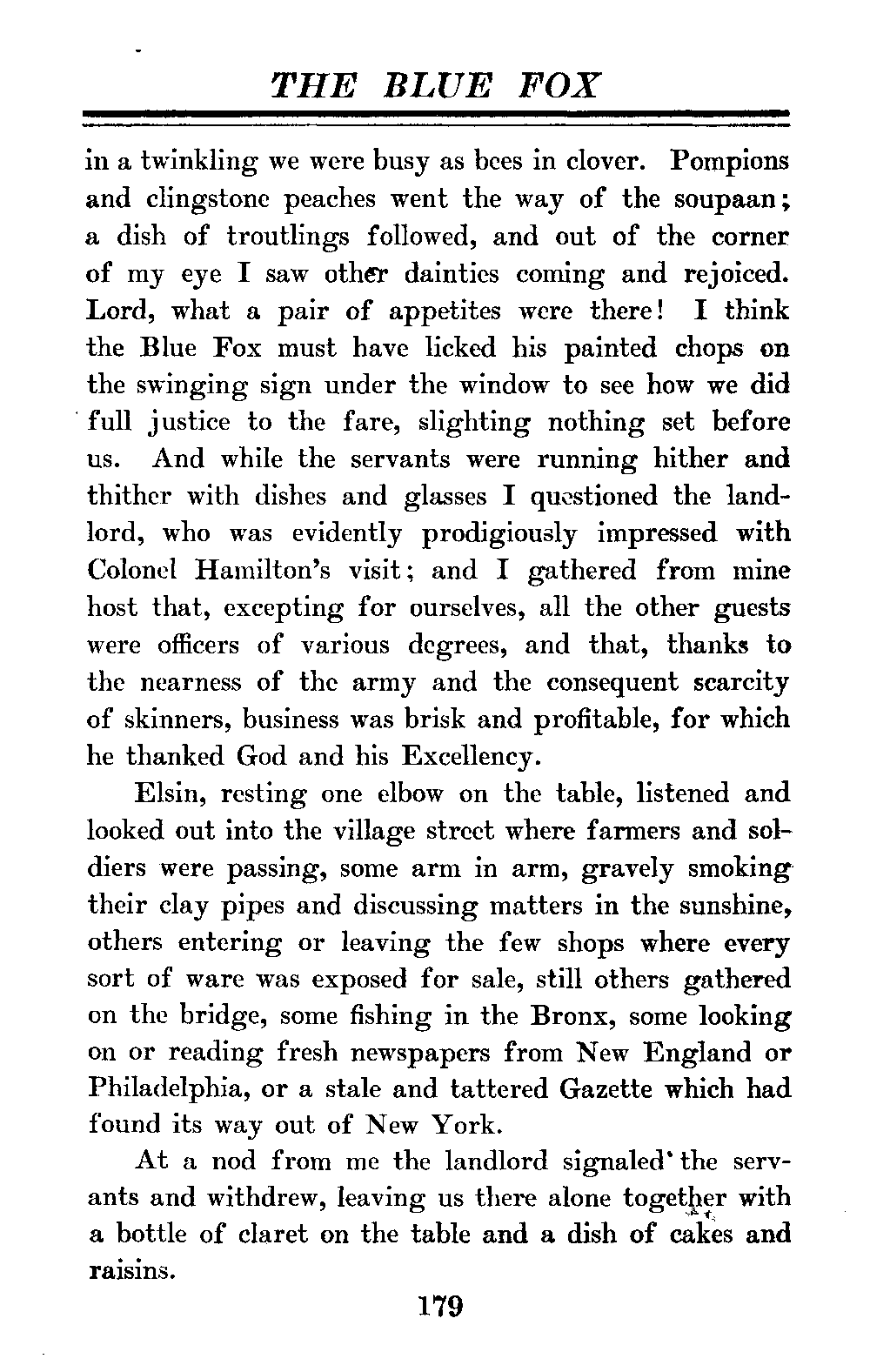 THE BLUE FOX

in a twinkling we were busy as bees in clover. Pompions and clingstone peaches went the way of the soupaan; a dish of troutlings followed, and out of the corner of my eye I saw other dainties coming and rejoiced. Lord, what a pair of appetites were there! I think the Blue Fox must have licked his painted chops on the swinging sign under the window to see how we did full justice to the fare, slighting nothing set before us. And while the servants were running hither and thither with dishes and glasses I questioned the landlord, who was evidently prodigiously impressed with Colonel Hamilton's visit; and I gathered from mine host that, excepting for ourselves, all the other guests were officers of various degrees, and that, thanks to the nearness of the army and the consequent scarcity of skinners, business was brisk and profitable, for which he thanked God and his Excellency.

Elsin, resting one elbow on the table, listened and looked out into the village street where farmers and soldiers were passing, some arm in arm, gravely smoking their clay pipes and discussing matters in the sunshine, others entering or leaving the few shops where every sort of ware was exposed for sale, still others gathered on the bridge, some fishing in the Bronx, some looking on or reading fresh newspapers from New England or Philadelphia, or a stale and tattered Gazette which had found its way out of New York.

At a nod from me the landlord signaled the servants and withdrew, leaving us there alone together with a bottle of claret on the table and a dish of cakes and raisins.

179